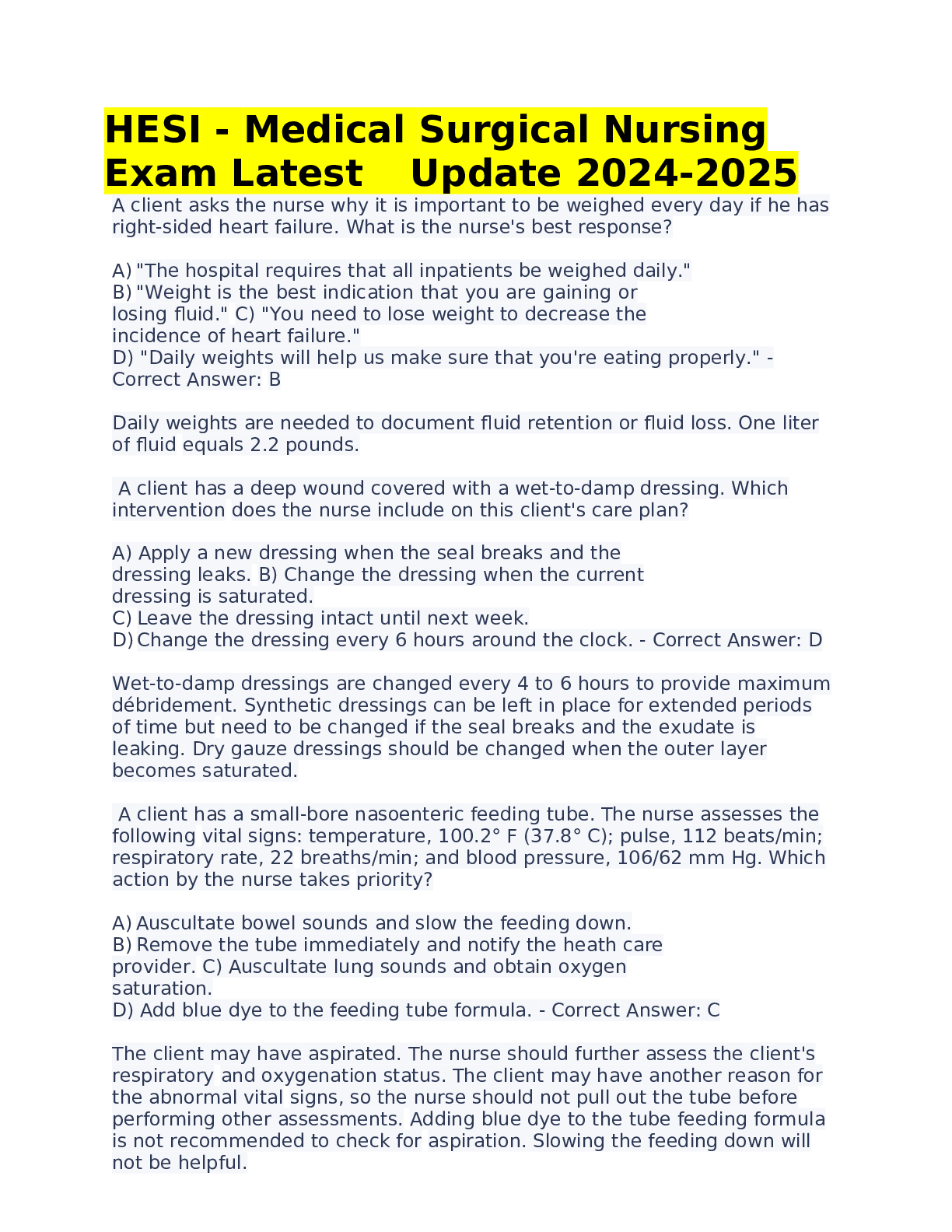 HESI - Medical Surgical Nursing Exam Latest Update 2024-2025

A client asks the nurse why it is important to be weighed every day if he has right-sided heart failure. What is the nurse's best response?

A) "The hospital requires that all inpatients be weighed daily."
B) "Weight is the best indication that you are gaining or losing fluid." C) "You need to lose weight to decrease the incidence of heart failure."
D) "Daily weights will help us make sure that you're eating properly." - Correct Answer: B

Daily weights are needed to document fluid retention or fluid loss. One liter of fluid equals 2.2 pounds.

A client has a deep wound covered with a wet-to-damp dressing. Which intervention does the nurse include on this client's care plan?

A) Apply a new dressing when the seal breaks and the dressing leaks. B) Change the dressing when the current dressing is saturated.
C) Leave the dressing intact until next week.
D) Change the dressing every 6 hours around the clock. - Correct Answer: D

Wet-to-damp dressings are changed every 4 to 6 hours to provide maximum débridement. Synthetic dressings can be left in place for extended periods of time but need to be changed if the seal breaks and the exudate is leaking. Dry gauze dressings should be changed when the outer layer becomes saturated.

A client has a small-bore nasoenteric feeding tube. The nurse assesses the following vital signs: temperature, 100.2° F (37.8° C); pulse, 112 beats/min; respiratory rate, 22 breaths/min; and blood pressure, 106/62 mm Hg. Which action by the nurse takes priority?

A) Auscultate bowel sounds and slow the feeding down.
B) Remove the tube immediately and notify the heath care provider. C) Auscultate lung sounds and obtain oxygen saturation.
D) Add blue dye to the feeding tube formula. - Correct Answer: C

The client may have aspirated. The nurse should further assess the client's respiratory and oxygenation status. The client may have another reason for the abnormal vital signs, so the nurse should not pull out the tube before performing other assessments. Adding blue dye to the tube feeding formula is not recommended to check for aspiration. Slowing the feeding down will not be helpful.